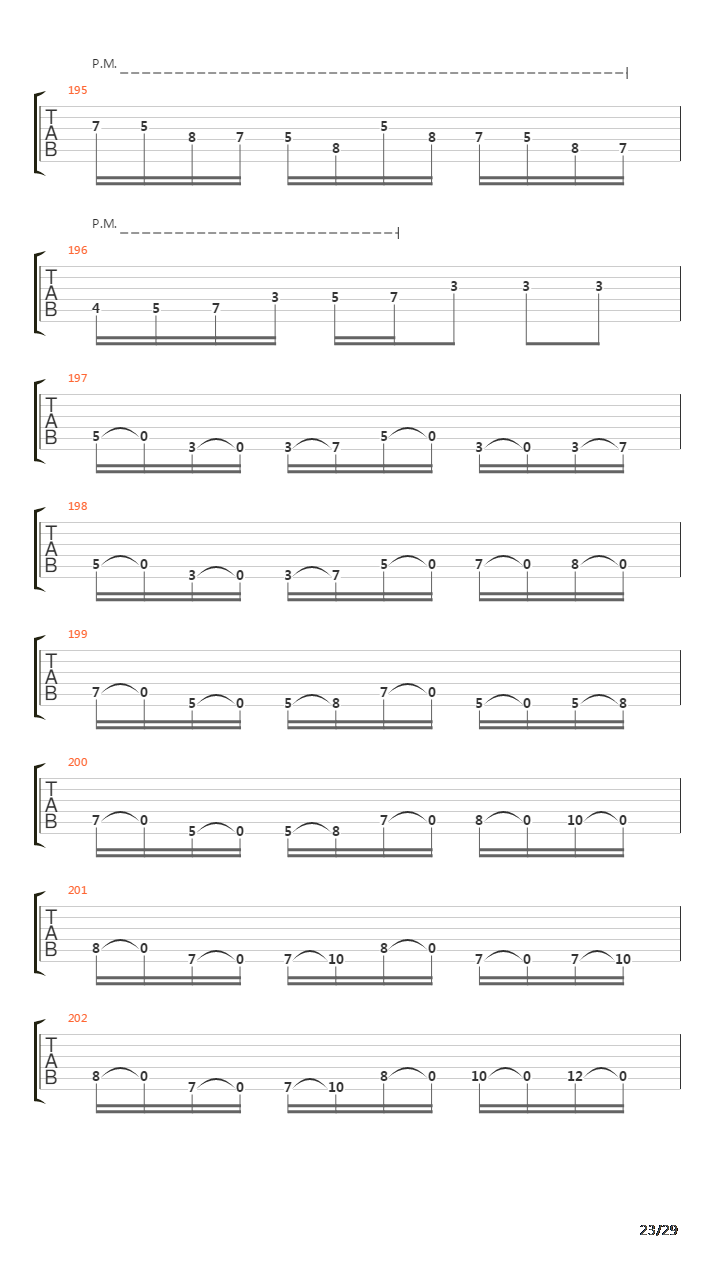 P.M.

195
T
A
B
7 5 8 7 5 8 5 8 7 5 8 7

P.M.

196
T
A
B
4 5 7 3 5 7 3 3 3

197
T
A
B
5 0 3 0 3 7 5 0 3 0 3 7

198
T
A
B
5 0 3 0 3 7 5 0 7 0 8 0

199
T
A
B
7 0 5 0 5 8 7 0 5 0 5 8

200
T
A
B
7 0 5 0 5 8 7 0 8 0 10 0

201
T
A
B
8 0 7 0 7 10 8 0 7 0 7 10

202
T
A
B
8 0 7 0 7 10 8 0 10 0 12 0

23/29